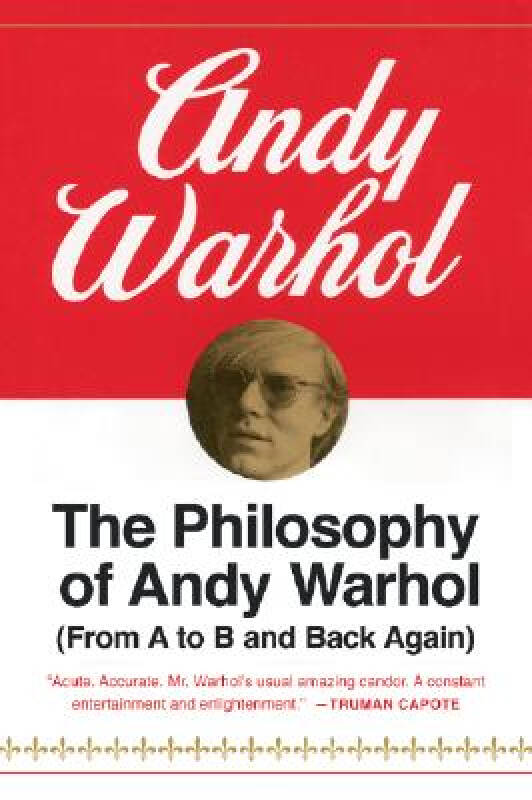 Andy Warhol

The Philosophy of Andy Warhol
(From A to B and Back Again)

"Acute. Accurate. Mr. Warhol's usual amazing candor. A constant entertainment and enlightenment." —TRUMAN CAPOTE